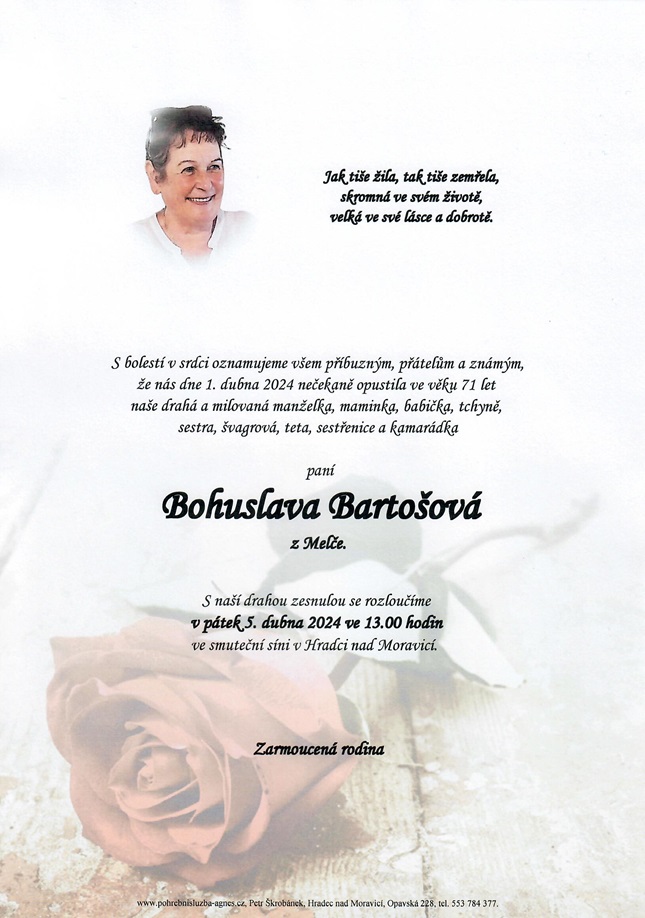 Jak tiše žila, tak tiše zemřela,
skromná ve svém životě,
velká ve své lásce a dobrotě.

S bolestí v srdci oznamujeme všem příbuzným, přátelům a známým, že nás dne 1. dubna 2024 nečekaně opustila ve věku 71 let naše drahá a milovaná manželka, maminka, babička, tchyně, sestra, švagrová, teta, sestřenice a kamarádka

paní

Bohuslava Bartošová

z Melče.

S naší drahou zesnulou se rozloučíme
v pátek 5. dubna 2024 ve 13.00 hodin
ve smuteční síni v Hradci nad Moravicí.

Zarmoucená rodina

www.pohrebnisluzba-agnes.cz, Petr Škrobánek, Hradec nad Moravicí, Opavská 228, tel. 553 784 377.